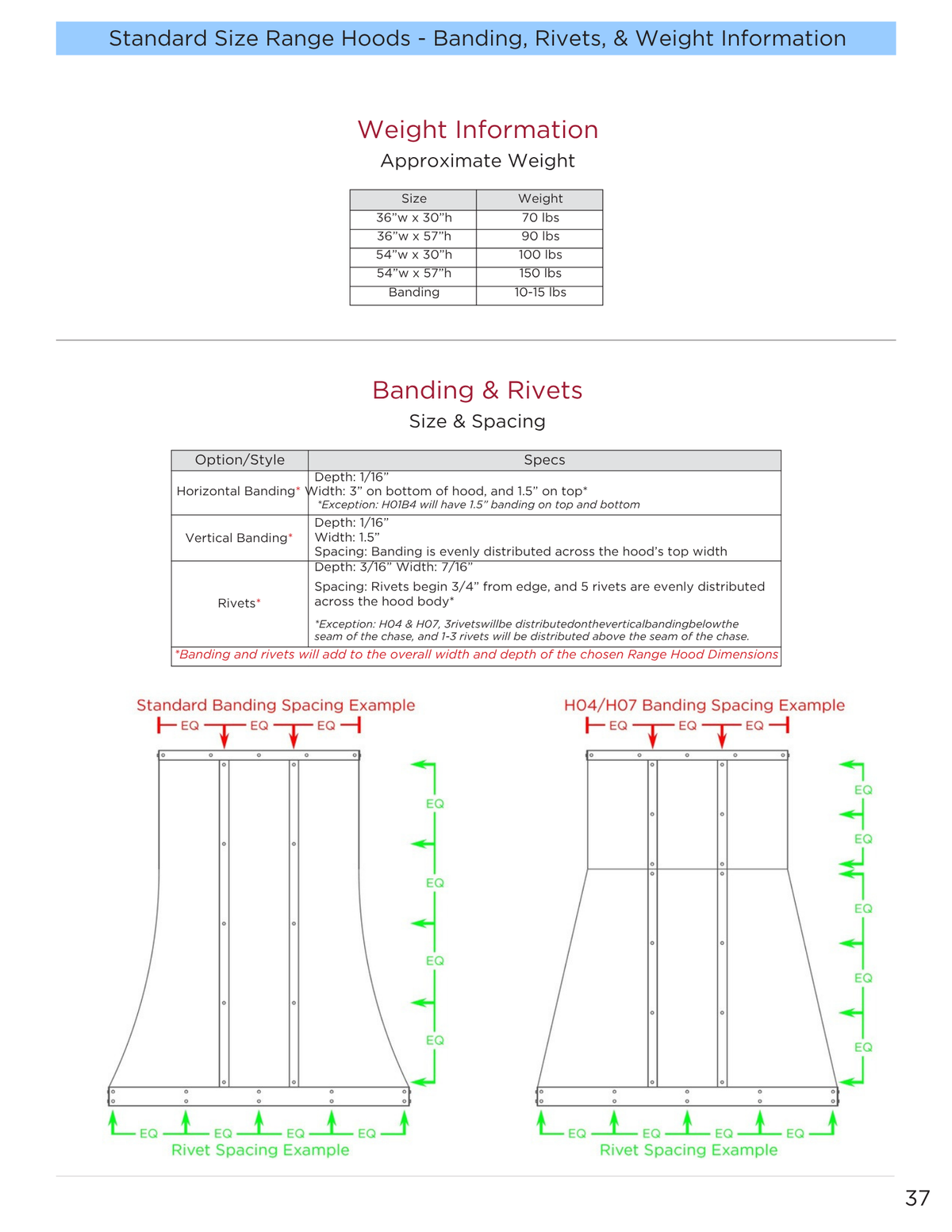 Standard Size Range Hoods - Banding, Rivets, & Weight Information

Weight Information

Approximate Weight

| Size | Weight |
|---|---|
| 36"w x 30"h | 70 lbs |
| 36"w x 57"h | 90 lbs |
| 54"w x 30"h | 100 lbs |
| 54"w x 57"h | 150 lbs |
| Banding | 10-15 lbs |

Banding & Rivets

Size & Spacing

| Option/Style | Specs |
|---|---|
| Horizontal Banding* | Depth: 1/16" Width: 3" on bottom of hood, and 1.5" on top* *Exception: H01B4 will have 1.5" banding on top and bottom |
| Vertical Banding* | Depth: 1/16" Width: 1.5" Spacing: Banding is evenly distributed across the hood's top width |
| Rivets* | Depth: 3/16" Width: 7/16" Spacing: Rivets begin 3/4" from edge, and 5 rivets are evenly distributed across the hood body* *Exception: H04 & H07, 3rivetswillbe distributedontheverticalbandingbelowthe seam of the chase, and 1-3 rivets will be distributed above the seam of the chase. |
| *Banding and rivets will add to the overall width and depth of the chosen Range Hood Dimensions | |

Standard Banding Spacing Example

EQ EQ EQ

EQ
EQ
EQ
EQ

EQ EQ EQ EQ

Rivet Spacing Example

H04/H07 Banding Spacing Example

EQ EQ EQ

EQ
EQ
EQ
EQ
EQ

EQ EQ EQ EQ

Rivet Spacing Example

37